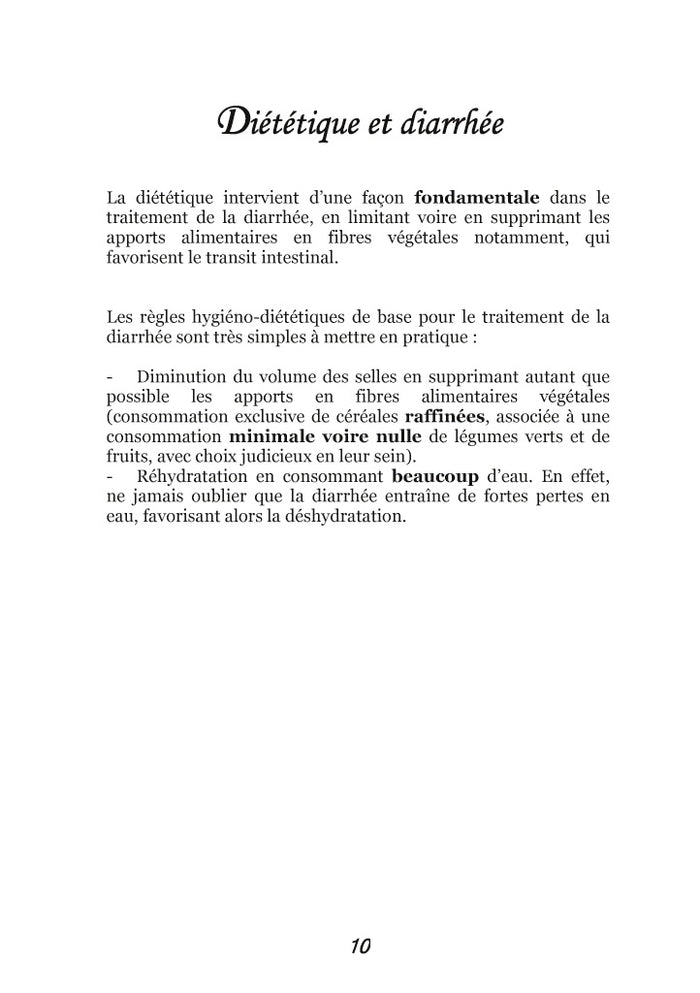 Diététique et diarrhée

La diététique intervient d'une façon fondamentale dans le traitement de la diarrhée, en limitant voire en supprimant les apports alimentaires en fibres végétales notamment, qui favorisent le transit intestinal.

Les règles hygiéno-diététiques de base pour le traitement de la diarrhée sont très simples à mettre en pratique :

- Diminution du volume des selles en supprimant autant que possible les apports en fibres alimentaires végétales (consommation exclusive de céréales raffinées, associée à une consommation minimale voire nulle de légumes verts et de fruits, avec choix judicieux en leur sein).
- Réhydratation en consommant beaucoup d'eau. En effet, ne jamais oublier que la diarrhée entraîne de fortes pertes en eau, favorisant alors la déshydratation.

10